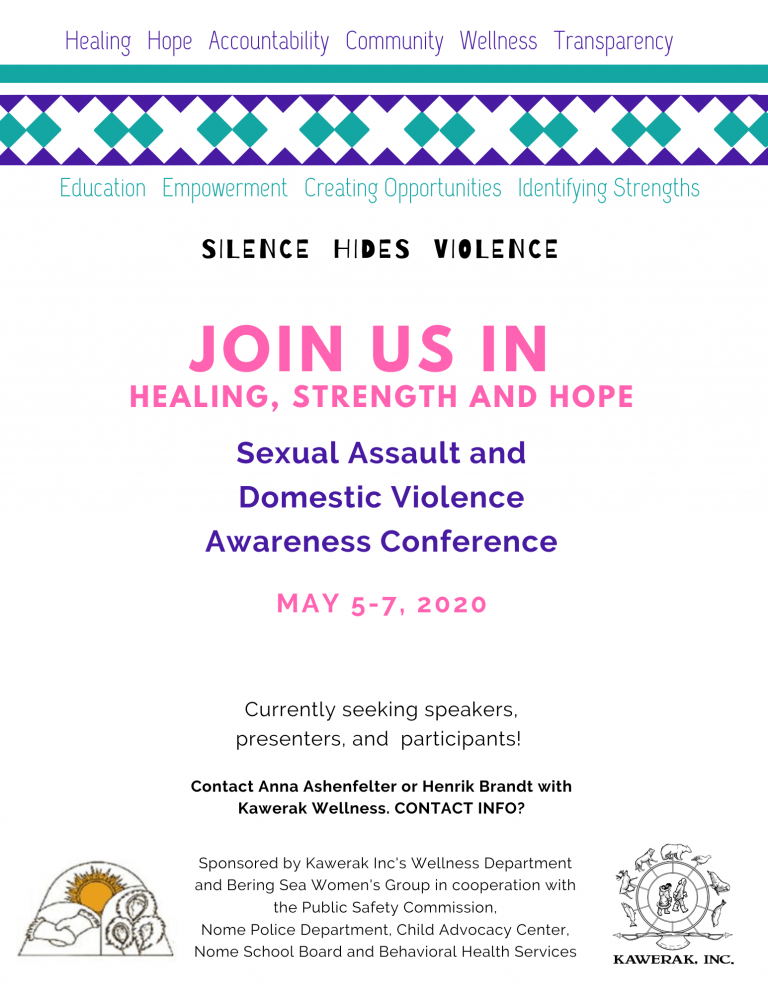 Healing Hope Accountability Community Wellness Transparency

Education Empowerment Creating Opportunities Identifying Strengths

SILENCE HIDES VIOLENCE

JOIN US IN

HEALING, STRENGTH AND HOPE

Sexual Assault and
Domestic Violence
Awareness Conference

MAY 5-7, 2020

Currently seeking speakers, presenters, and participants!

Contact Anna Ashenfelter or Henrik Brandt with Kawerak Wellness. CONTACT INFO?

Sponsored by Kawerak Inc's Wellness Department and Bering Sea Women's Group in cooperation with the Public Safety Commission, Nome Police Department, Child Advocacy Center, Nome School Board and Behavioral Health Services

KAWERAK, INC.